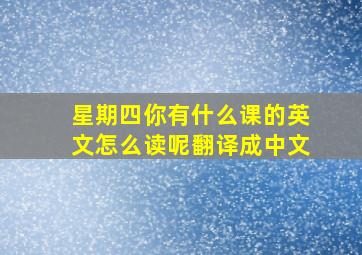 星期四你有什么课的英文怎么读呢翻译成中文